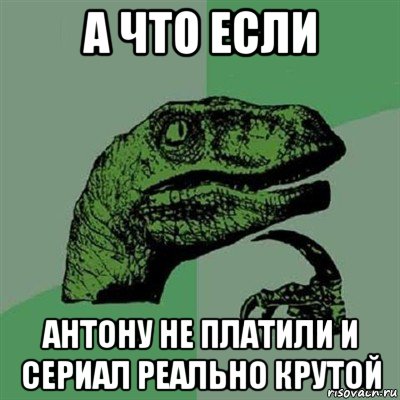 А ЧТО ЕСЛИ

АНТОНУ НЕ ПЛАТИЛИ И СЕРИАЛ РЕАЛЬНО КРУТОЙ

risovach.ru